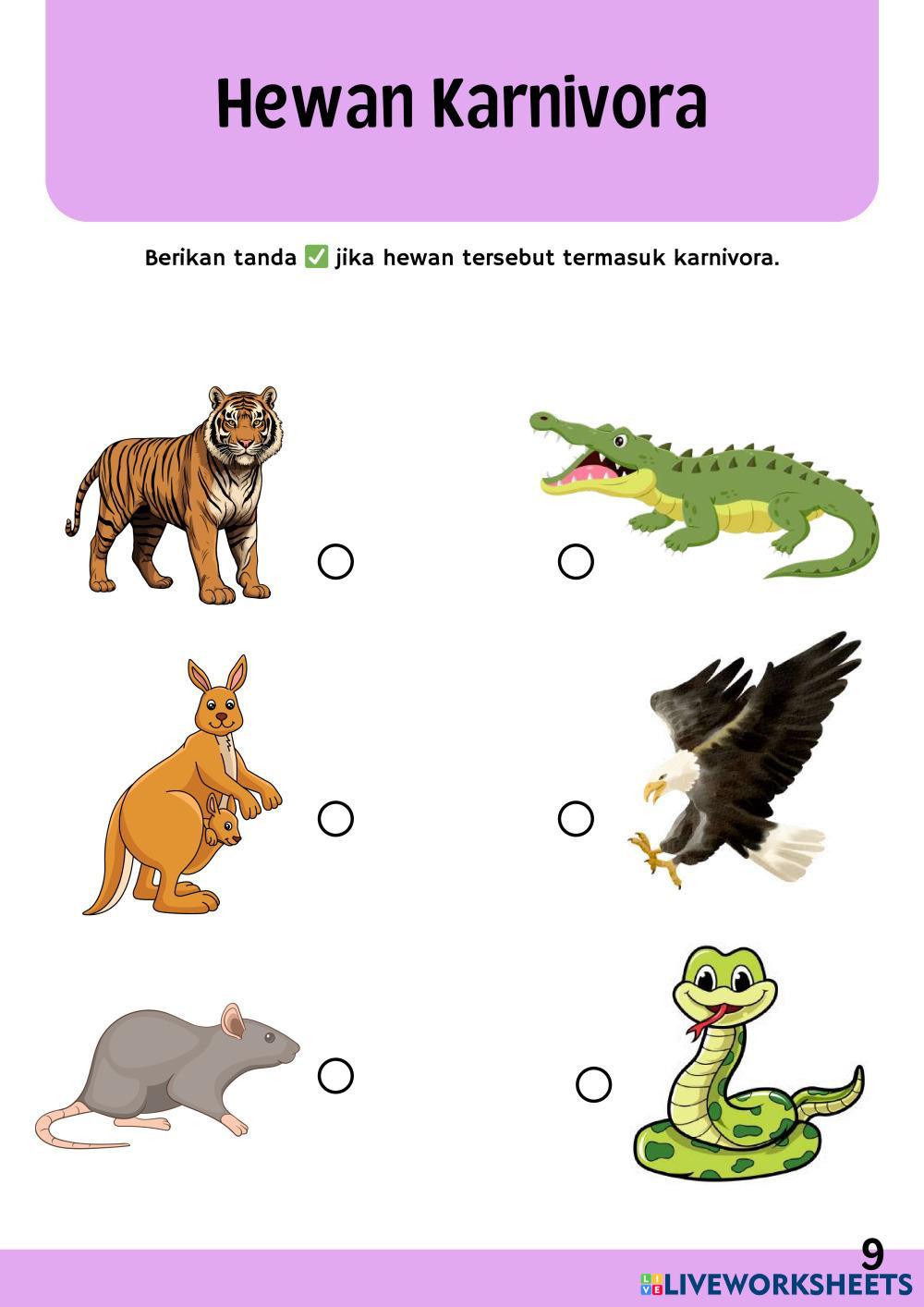 Hewan Karnivora

Berikan tanda ☑ jika hewan tersebut termasuk karnivora.

9

LIVEWORKSHEETS